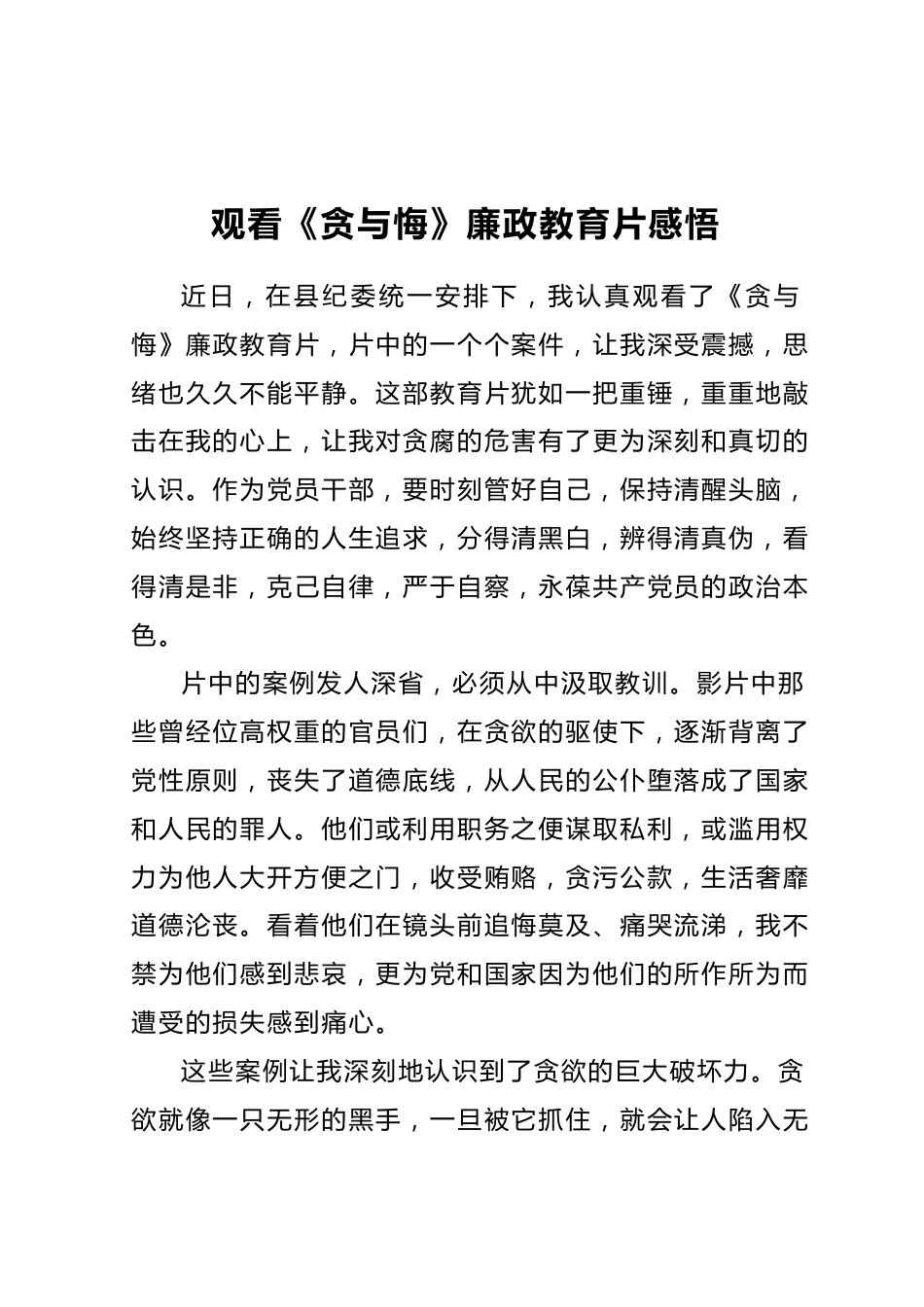 观看《贪与悔》廉政教育片感悟

近日，在县纪委统一安排下，我认真观看了《贪与悔》廉政教育片，片中的一个个案件，让我深受震撼，思绪也久久不能平静。这部教育片犹如一把重锤，重重地敲击在我的心上，让我对贪腐的危害有了更为深刻和真切的认识。作为党员干部，要时刻管好自己，保持清醒头脑，始终坚持正确的人生追求，分得清黑白，辨得清真伪，看得清是非，克己自律，严于自察，永葆共产党员的政治本色。

片中的案例发人深省，必须从中汲取教训。影片中那些曾经位高权重的官员们，在贪欲的驱使下，逐渐背离了党性原则，丧失了道德底线，从人民的公仆堕落成了国家和人民的罪人。他们或利用职务之便谋取私利，或滥用权力为他人大开方便之门，收受贿赂，贪污公款，生活奢靡道德沦丧。看着他们在镜头前追悔莫及、痛哭流涕，我不禁为他们感到悲哀，更为党和国家因为他们的所作所为而遭受的损失感到痛心。

这些案例让我深刻地认识到了贪欲的巨大破坏力。贪欲就像一只无形的黑手，一旦被它抓住，就会让人陷入无